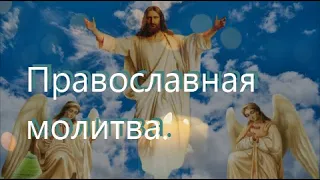 Православная молитва.